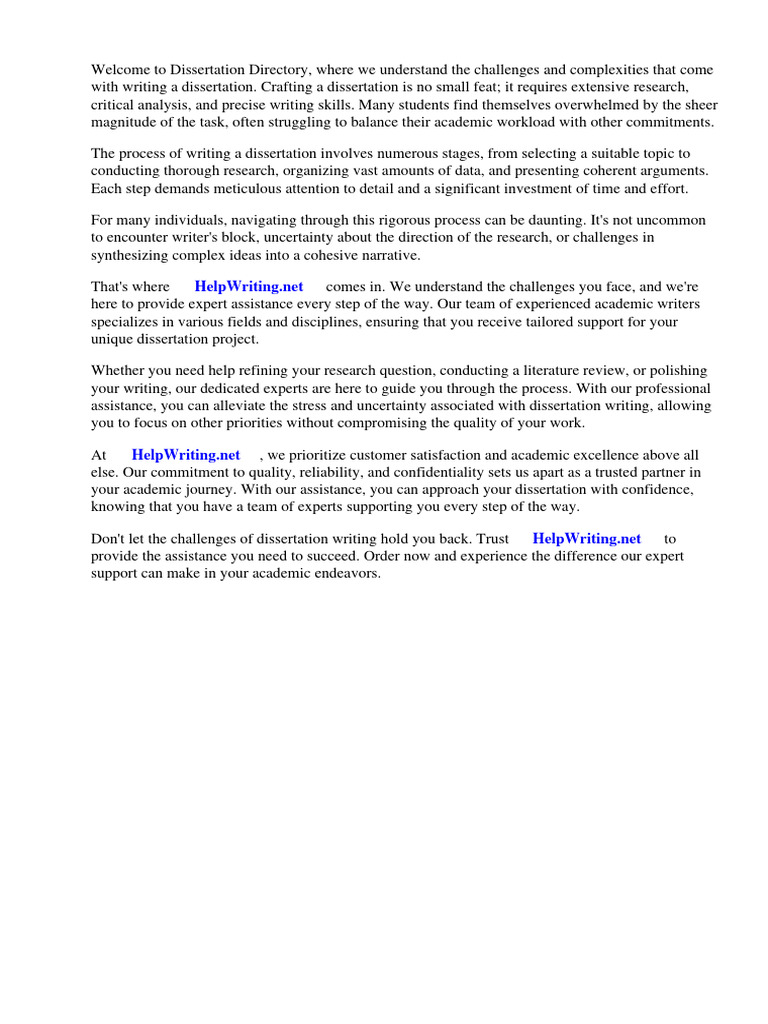 Welcome to Dissertation Directory, where we understand the challenges and complexities that come with writing a dissertation. Crafting a dissertation is no small feat; it requires extensive research, critical analysis, and precise writing skills. Many students find themselves overwhelmed by the sheer magnitude of the task, often struggling to balance their academic workload with other commitments.

The process of writing a dissertation involves numerous stages, from selecting a suitable topic to conducting thorough research, organizing vast amounts of data, and presenting coherent arguments. Each step demands meticulous attention to detail and a significant investment of time and effort.

For many individuals, navigating through this rigorous process can be daunting. It's not uncommon to encounter writer's block, uncertainty about the direction of the research, or challenges in synthesizing complex ideas into a cohesive narrative.

That's where HelpWriting.net comes in. We understand the challenges you face, and we're here to provide expert assistance every step of the way. Our team of experienced academic writers specializes in various fields and disciplines, ensuring that you receive tailored support for your unique dissertation project.

Whether you need help refining your research question, conducting a literature review, or polishing your writing, our dedicated experts are here to guide you through the process. With our professional assistance, you can alleviate the stress and uncertainty associated with dissertation writing, allowing you to focus on other priorities without compromising the quality of your work.

At HelpWriting.net , we prioritize customer satisfaction and academic excellence above all else. Our commitment to quality, reliability, and confidentiality sets us apart as a trusted partner in your academic journey. With our assistance, you can approach your dissertation with confidence, knowing that you have a team of experts supporting you every step of the way.

Don't let the challenges of dissertation writing hold you back. Trust HelpWriting.net to provide the assistance you need to succeed. Order now and experience the difference our expert support can make in your academic endeavors.